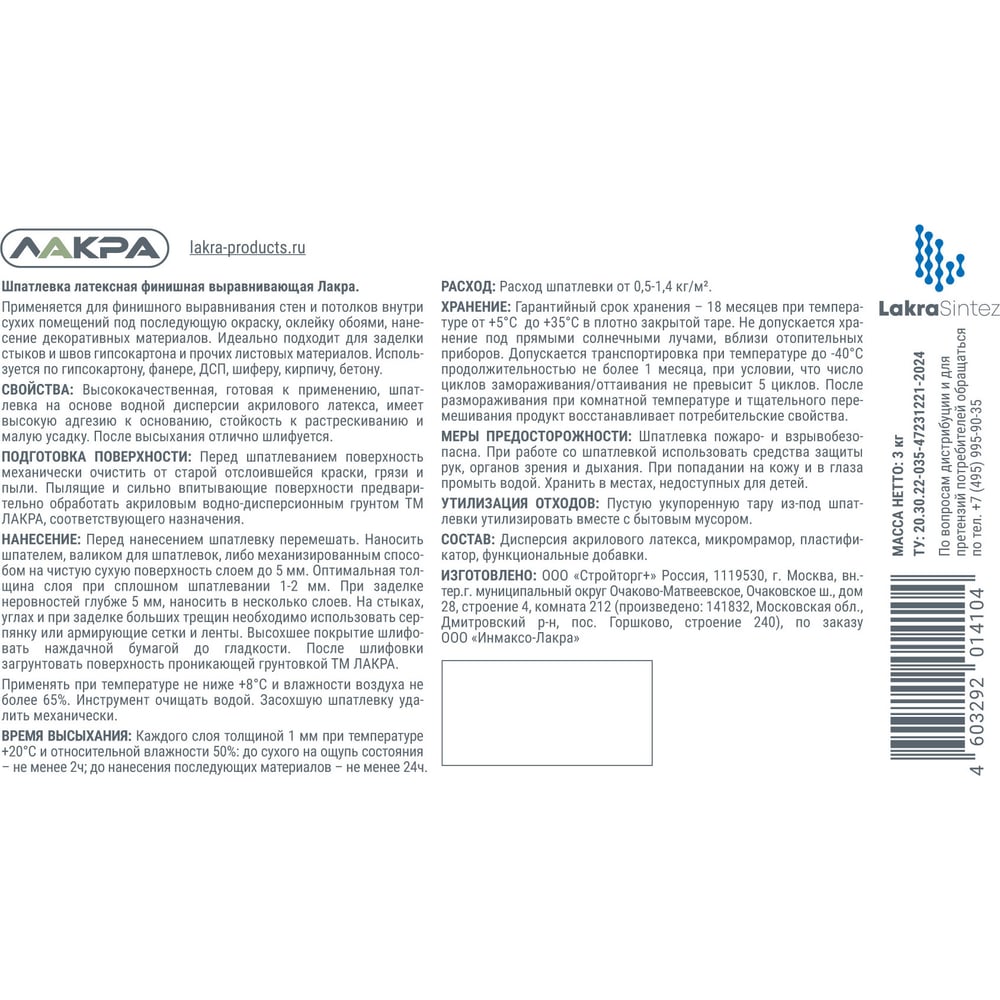 ЛАКРА lakra-products.ru

Шпатлевка латексная финишная выравнивающая Лакра.

Применяется для финишного выравнивания стен и потолков внутри сухих помещений под последующую окраску, оклейку обоями, нанесение декоративных материалов. Идеально подходит для заделки стыков и швов гипсокартона и прочих листовых материалов. Используется по гипсокартону, фанере, ДСП, шиферу, кирпичу, бетону.

СВОЙСТВА: Высококачественная, готовая к применению, шпатлевка на основе водной дисперсии акрилового латекса, имеет высокую адгезию к основанию, стойкость к растрескиванию и малую усадку. После высыхания отлично шлифуется.

ПОДГОТОВКА ПОВЕРХНОСТИ: Перед шпатлеванием поверхность механически очистить от старой отслоившейся краски, грязи и пыли. Пылящие и сильно впитывающие поверхности предварительно обработать акриловым водно-дисперсионным грунтом ТМ ЛАКРА, соответствующего назначения.

НАНЕСЕНИЕ: Перед нанесением шпатлевку перемешать. Наносить шпателем, валиком для шпатлевок, либо механизированным способом на чистую сухую поверхность слоем до 5 мм. Оптимальная толщина слоя при сплошном шпатлевании 1-2 мм. При заделке неровностей глубже 5 мм, наносить в несколько слоев. На стыках, углах и при заделке больших трещин необходимо использовать серпянку или армирующие сетки и ленты. Высохшее покрытие шлифовать наждачной бумагой до гладкости. После шлифовки загрунтовать поверхность проникающей грунтовкой ТМ ЛАКРА.

Применять при температуре не ниже +8°С и влажности воздуха не более 65%. Инструмент очищать водой. Засохшую шпатлевку удалить механически.

ВРЕМЯ ВЫСЫХАНИЯ: Каждого слоя толщиной 1 мм при температуре +20°С и относительной влажности 50%: до сухого на ощупь состояния – не менее 2ч; до нанесения последующих материалов – не менее 24ч.

РАСХОД: Расход шпатлевки от 0,5-1,4 кг/м².

ХРАНЕНИЕ: Гарантийный срок хранения – 18 месяцев при температуре от +5°С до +35°С в плотно закрытой таре. Не допускается хранение под прямыми солнечными лучами, вблизи отопительных приборов. Допускается транспортировка при температуре до -40°С продолжительностью не более 1 месяца, при условии, что число циклов замораживания/оттаивания не превысит 5 циклов. После размораживания при комнатной температуре и тщательного перемешивания продукт восстанавливает потребительские свойства.

МЕРЫ ПРЕДОСТОРОЖНОСТИ: Шпатлевка пожаро- и взрывобезопасна. При работе со шпатлевкой использовать средства защиты рук, органов зрения и дыхания. При попадании на кожу и в глаза промыть водой. Хранить в местах, недоступных для детей.

УТИЛИЗАЦИЯ ОТХОДОВ: Пустую укупоренную тару из-под шпатлевки утилизировать вместе с бытовым мусором.

СОСТАВ: Дисперсия акрилового латекса, микромрамор, пластификатор, функциональные добавки.

ИЗГОТОВЛЕНО: ООО «Стройторг+» Россия, 1119530, г. Москва, вн.тер.г. муниципальный округ Очаково-Матвеевское, Очаковское ш., дом 28, строение 4, комната 212 (произведено: 141832, Московская обл., Дмитровский р-н, пос. Горшково, строение 240), по заказу ООО «Инмаксо-Лакра»

LakraSintez

МАССА НЕТТО: 3 кг
ТУ: 20.30.22-035-47231221-2024
По вопросам дистрибуции и для претензий потребителей обращаться по тел. +7 (495) 995-90-35

4 603292 014104